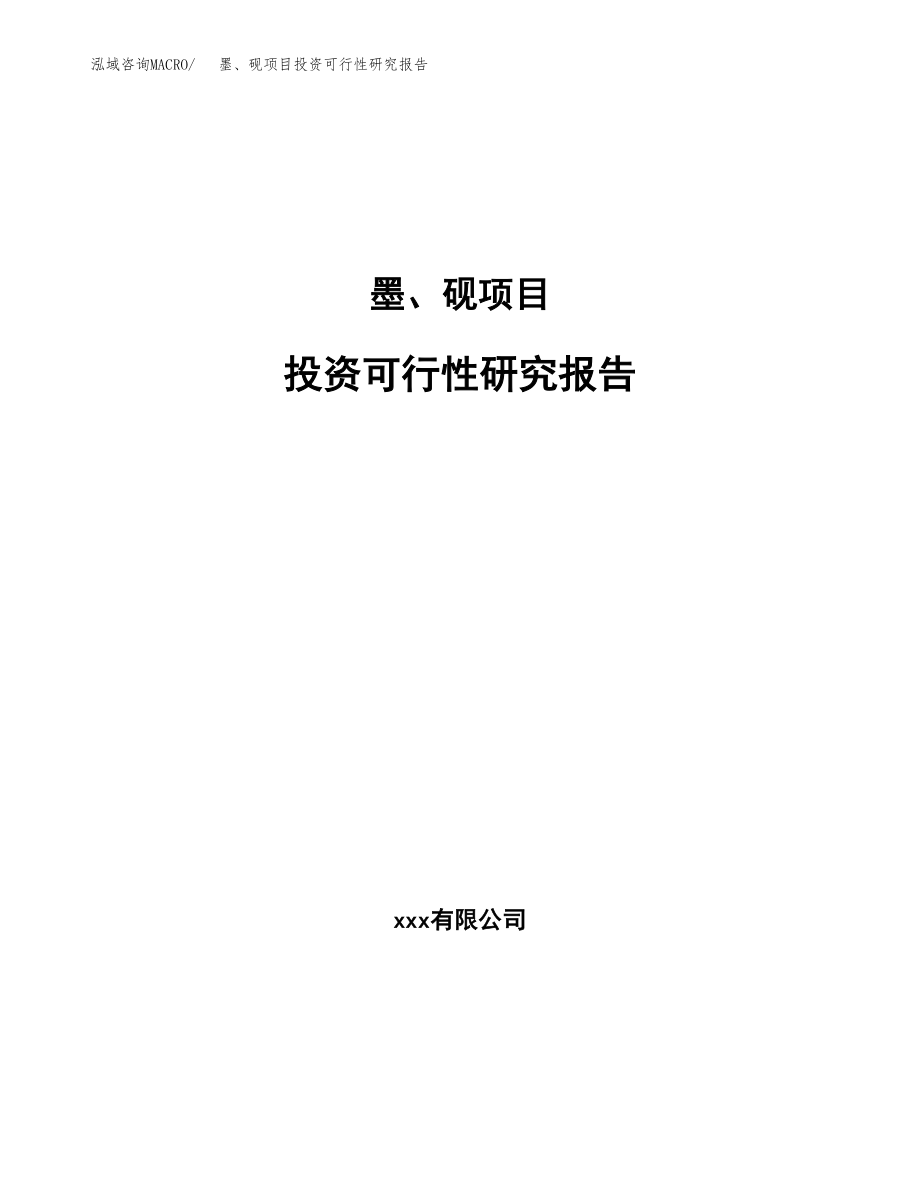 泓域咨询MACRO/ 墨、砚项目投资可行性研究报告

墨、砚项目

投资可行性研究报告

xxx有限公司